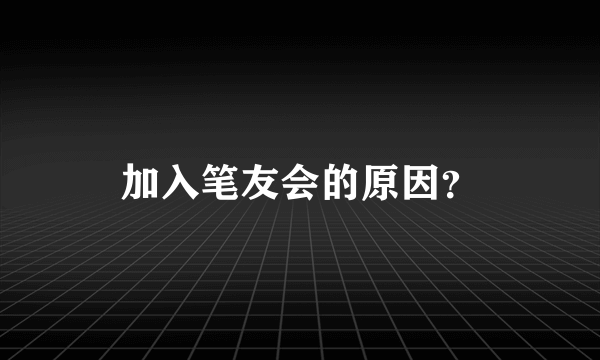 加入笔友会的原因?